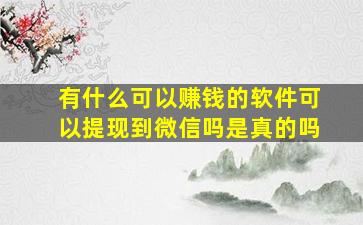 有什么可以赚钱的软件可以提现到微信吗是真的吗